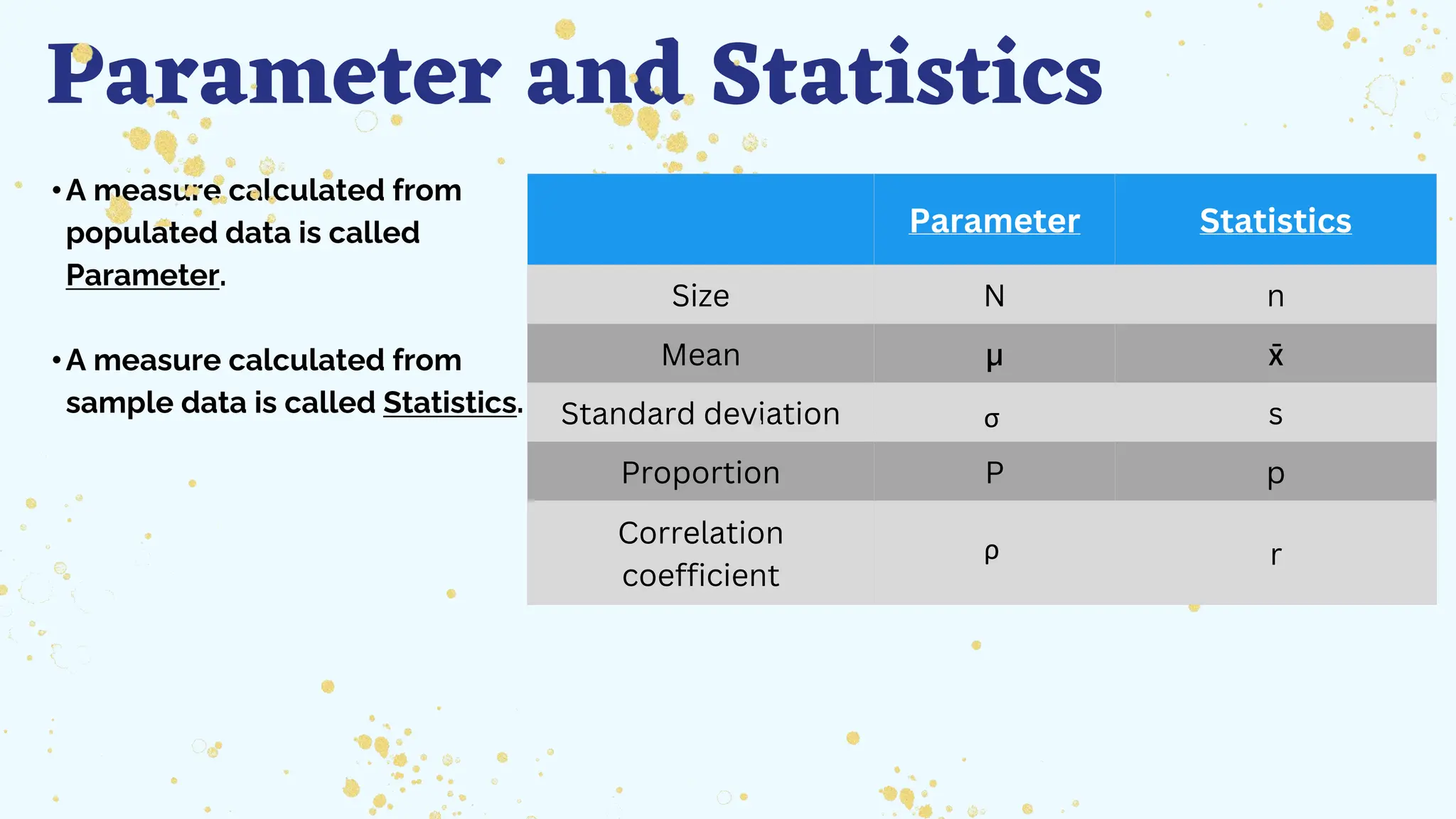 Parameter and Statistics

• A measure calculated from populated data is called Parameter.

• A measure calculated from sample data is called Statistics.

| | Parameter | Statistics |
|---|---|---|
| Size | N | n |
| Mean | $\mu$ | $\bar{x}$ |
| Standard deviation | $\sigma$ | s |
| Proportion | P | p |
| Correlation coefficient | $\rho$ | r |